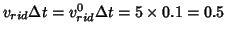 $v_{rid}\Delta t = v_{rid}^{0}\Delta t = 5 \times 0.1 = 0.5$